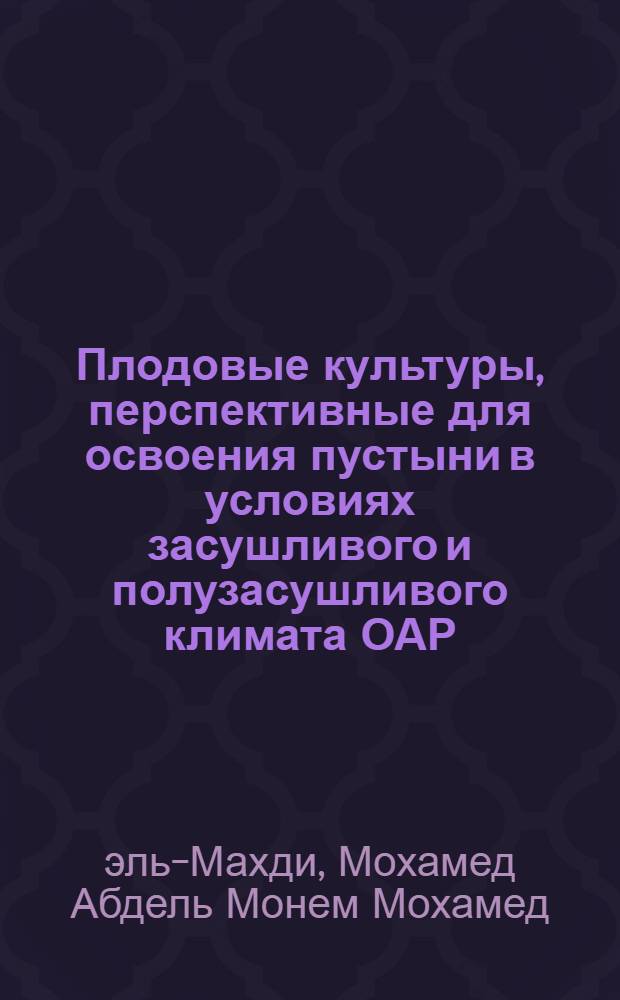 Плодовые культуры, перспективные для освоения пустыни в условиях засушливого и полузасушливого климата ОАР

эль-Махди, Мохамед Абдель Монем Мохамед